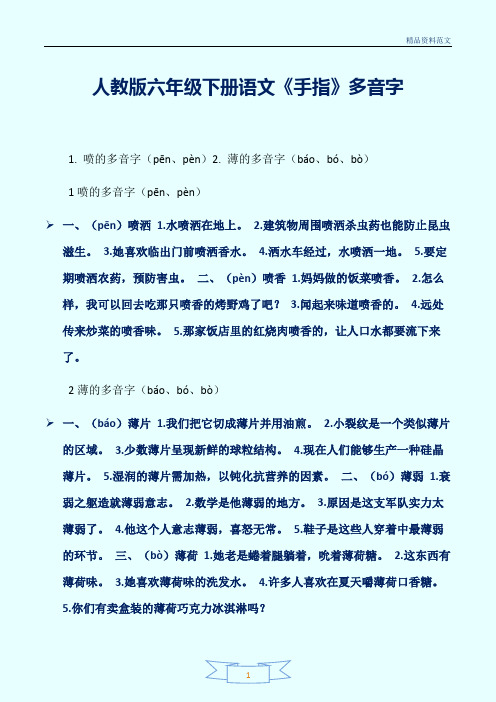 精品资料范文

人教版六年级下册语文《手指》多音字

1. 喷的多音字（pēn、pèn）2. 薄的多音字（báo、bó、bò）

1 喷的多音字（pēn、pèn）

➢ 一、（pēn）喷洒 1.水喷洒在地上。 2.建筑物周围喷洒杀虫药也能防止昆虫滋生。 3.她喜欢临出门前喷洒香水。 4.洒水车经过，水喷洒一地。 5.要定期喷洒农药，预防害虫。 二、（pèn）喷香 1.妈妈做的饭菜喷香。 2.怎么样，我可以回去吃那只喷香的烤野鸡了吧？ 3.闻起来味道喷香的。 4.远处传来炒菜的喷香味。 5.那家饭店里的红烧肉喷香的，让人口水都要流下来了。

2 薄的多音字（báo、bó、bò）

➢ 一、（báo）薄片 1.我们把它切成薄片并用油煎。 2.小裂纹是一个类似薄片的区域。 3.少数薄片呈现新鲜的球粒结构。 4.现在人们能够生产一种硅晶薄片。 5.湿润的薄片需加热，以钝化抗营养的因素。 二、（bó）薄弱 1.衰弱之躯造就薄弱意志。 2.数学是他薄弱的地方。 3.原因是这支军队实力太薄弱了。 4.他这个人意志薄弱，喜怒无常。 5.鞋子是这些人穿着中最薄弱的环节。 三、（bò）薄荷 1.她老是蜷着腿躺着，吮着薄荷糖。 2.这东西有薄荷味。 3.她喜欢薄荷味的洗发水。 4.许多人喜欢在夏天嚼薄荷口香糖。 5.你们有卖盒装的薄荷巧克力冰淇淋吗？

1